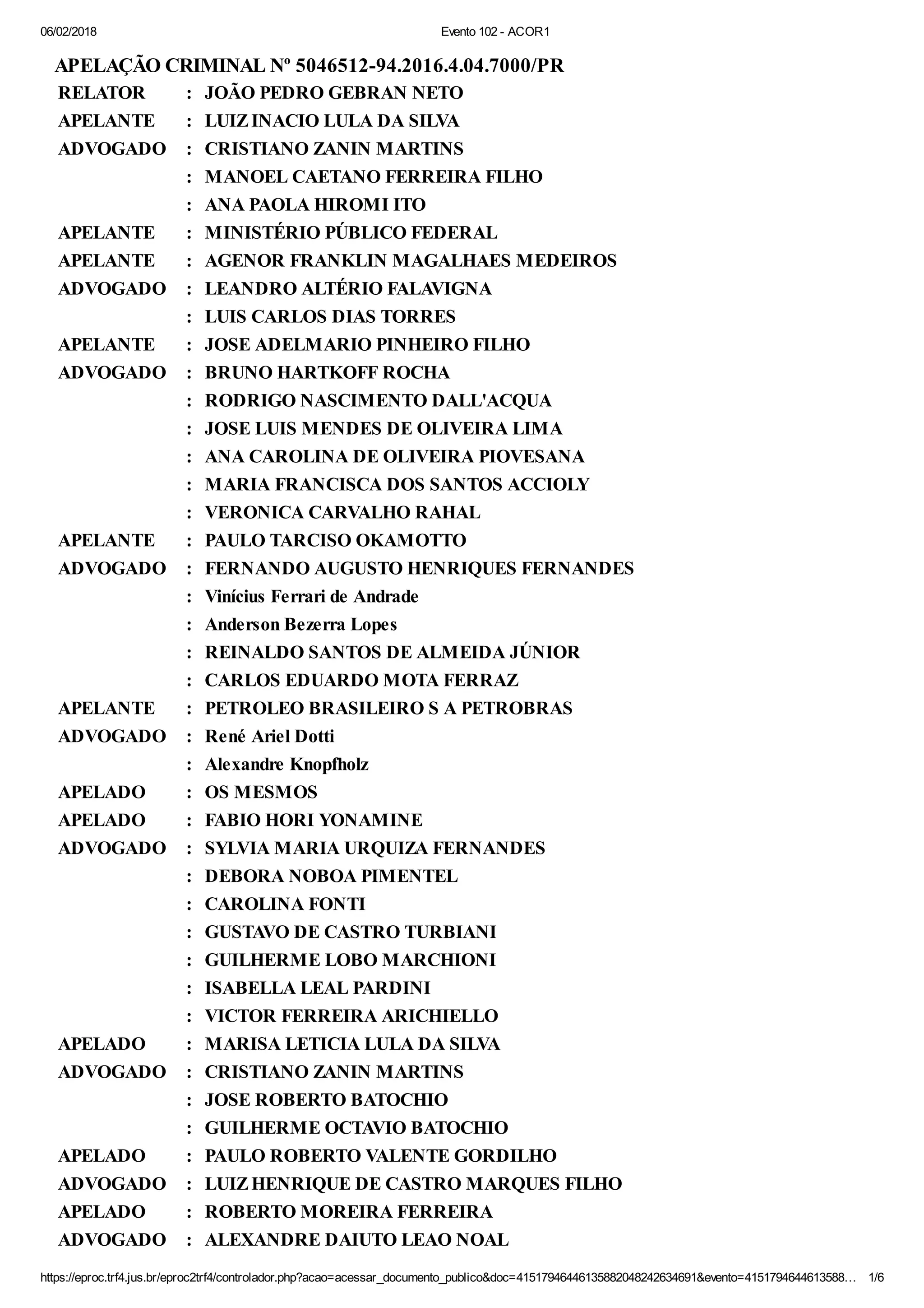 06/02/2018 Evento 102 - ACOR1

APELAÇÃO CRIMINAL Nº 5046512-94.2016.4.04.7000/PR

| | | |
|---|---|---|
| RELATOR | : | JOÃO PEDRO GEBRAN NETO |
| APELANTE | : | LUIZ INACIO LULA DA SILVA |
| ADVOGADO | : | CRISTIANO ZANIN MARTINS |
| | : | MANOEL CAETANO FERREIRA FILHO |
| | : | ANA PAOLA HIROMI ITO |
| APELANTE | : | MINISTÉRIO PÚBLICO FEDERAL |
| APELANTE | : | AGENOR FRANKLIN MAGALHAES MEDEIROS |
| ADVOGADO | : | LEANDRO ALTÉRIO FALAVIGNA |
| | : | LUIS CARLOS DIAS TORRES |
| APELANTE | : | JOSE ADELMARIO PINHEIRO FILHO |
| ADVOGADO | : | BRUNO HARTKOFF ROCHA |
| | : | RODRIGO NASCIMENTO DALL'ACQUA |
| | : | JOSE LUIS MENDES DE OLIVEIRA LIMA |
| | : | ANA CAROLINA DE OLIVEIRA PIOVESANA |
| | : | MARIA FRANCISCA DOS SANTOS ACCIOLY |
| | : | VERONICA CARVALHO RAHAL |
| APELANTE | : | PAULO TARCISO OKAMOTTO |
| ADVOGADO | : | FERNANDO AUGUSTO HENRIQUES FERNANDES |
| | : | Vinícius Ferrari de Andrade |
| | : | Anderson Bezerra Lopes |
| | : | REINALDO SANTOS DE ALMEIDA JÚNIOR |
| | : | CARLOS EDUARDO MOTA FERRAZ |
| APELANTE | : | PETROLEO BRASILEIRO S A PETROBRAS |
| ADVOGADO | : | René Ariel Dotti |
| | : | Alexandre Knopfholz |
| APELADO | : | OS MESMOS |
| APELADO | : | FABIO HORI YONAMINE |
| ADVOGADO | : | SYLVIA MARIA URQUIZA FERNANDES |
| | : | DEBORA NOBOA PIMENTEL |
| | : | CAROLINA FONTI |
| | : | GUSTAVO DE CASTRO TURBIANI |
| | : | GUILHERME LOBO MARCHIONI |
| | : | ISABELLA LEAL PARDINI |
| | : | VICTOR FERREIRA ARICHIELLO |
| APELADO | : | MARISA LETICIA LULA DA SILVA |
| ADVOGADO | : | CRISTIANO ZANIN MARTINS |
| | : | JOSE ROBERTO BATOCHIO |
| | : | GUILHERME OCTAVIO BATOCHIO |
| APELADO | : | PAULO ROBERTO VALENTE GORDILHO |
| ADVOGADO | : | LUIZ HENRIQUE DE CASTRO MARQUES FILHO |
| APELADO | : | ROBERTO MOREIRA FERREIRA |
| ADVOGADO | : | ALEXANDRE DAIUTO LEAO NOAL |

https://eproc.trf4.jus.br/eproc2trf4/controlador.php?acao=acessar_documento_publico&doc=41517946446135882048242634691&evento=4151794644613588… 1/6